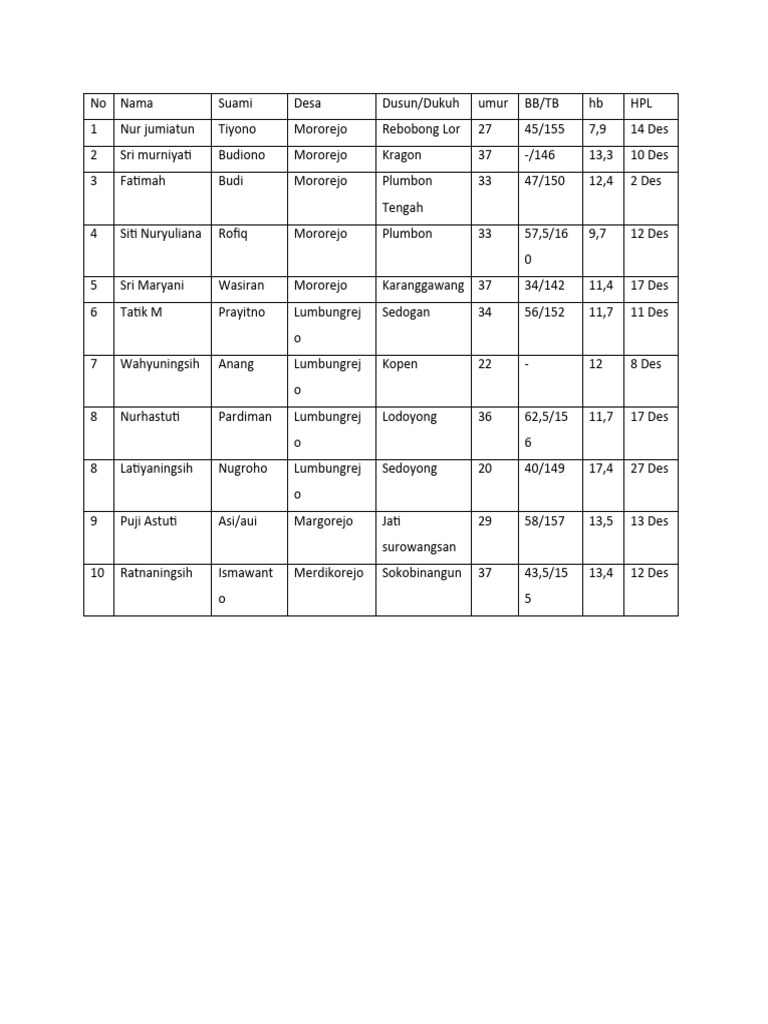 | No | Nama | Suami | Desa | Dusun/Dukuh | umur | BB/TB | hb | HPL |
|---|---|---|---|---|---|---|---|---|
| 1 | Nur jumiatun | Tiyono | Mororejo | Rebobong Lor | 27 | 45/155 | 7,9 | 14 Des |
| 2 | Sri murniyati | Budiono | Mororejo | Kragon | 37 | -/146 | 13,3 | 10 Des |
| 3 | Fatimah | Budi | Mororejo | Plumbon Tengah | 33 | 47/150 | 12,4 | 2 Des |
| 4 | Siti Nuryuliana | Rofiq | Mororejo | Plumbon | 33 | 57,5/160 | 9,7 | 12 Des |
| 5 | Sri Maryani | Wasiran | Mororejo | Karanggawang | 37 | 34/142 | 11,4 | 17 Des |
| 6 | Tatik M | Prayitno | Lumbungrejo | Sedogan | 34 | 56/152 | 11,7 | 11 Des |
| 7 | Wahyuningsih | Anang | Lumbungrejo | Kopen | 22 | - | 12 | 8 Des |
| 8 | Nurhastuti | Pardiman | Lumbungrejo | Lodoyong | 36 | 62,5/156 | 11,7 | 17 Des |
| 8 | Latiyaningsih | Nugroho | Lumbungrejo | Sedoyong | 20 | 40/149 | 17,4 | 27 Des |
| 9 | Puji Astuti | Asi/aui | Margorejo | Jati surowangsan | 29 | 58/157 | 13,5 | 13 Des |
| 10 | Ratnaningsih | Ismawanto | Merdikorejo | Sokobinangun | 37 | 43,5/155 | 13,4 | 12 Des |